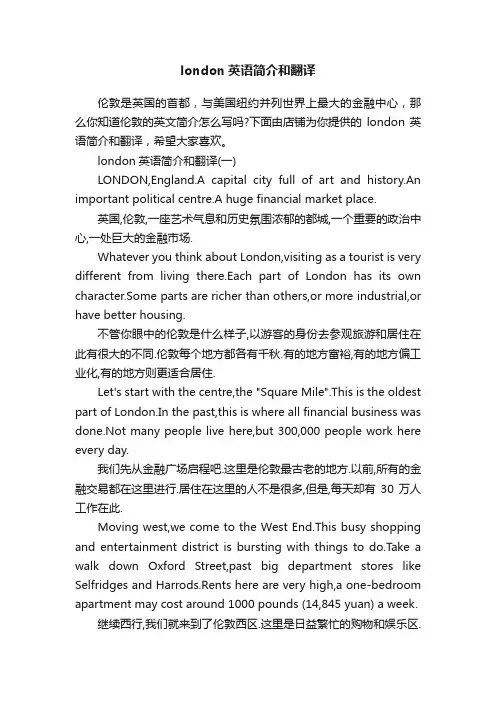 london 英语简介和翻译

伦敦是英国的首都，与美国纽约并列世界上最大的金融中心，那么你知道伦敦的英文简介怎么写吗?下面由店铺为你提供的 london 英语简介和翻译，希望大家喜欢。

london 英语简介和翻译(一)

LONDON,England.A capital city full of art and history.An important political centre.A huge financial market place.

英国,伦敦,一座艺术气息和历史氛围浓郁的都城,一个重要的政治中心,一处巨大的金融市场.

Whatever you think about London,visiting as a tourist is very different from living there.Each part of London has its own character.Some parts are richer than others,or more industrial,or have better housing.

不管你眼中的伦敦是什么样子,以游客的身份去参观旅游和居住在此有很大的不同.伦敦每个地方都各有千秋.有的地方富裕,有的地方偏工业化,有的地方则更适合居住.

Let's start with the centre,the "Square Mile".This is the oldest part of London.In the past,this is where all financial business was done.Not many people live here,but 300,000 people work here every day.

我们先从金融广场启程吧.这里是伦敦最古老的地方.以前,所有的金融交易都在这里进行.居住在这里的人不是很多,但是,每天却有 30 万人工作在此.

Moving west,we come to the West End.This busy shopping and entertainment district is bursting with things to do.Take a walk down Oxford Street,past big department stores like Selfridges and Harrods.Rents here are very high,a one-bedroom apartment may cost around 1000 pounds (14,845 yuan) a week.

继续西行,我们就来到了伦敦西区.这里是日益繁忙的购物和娱乐区.